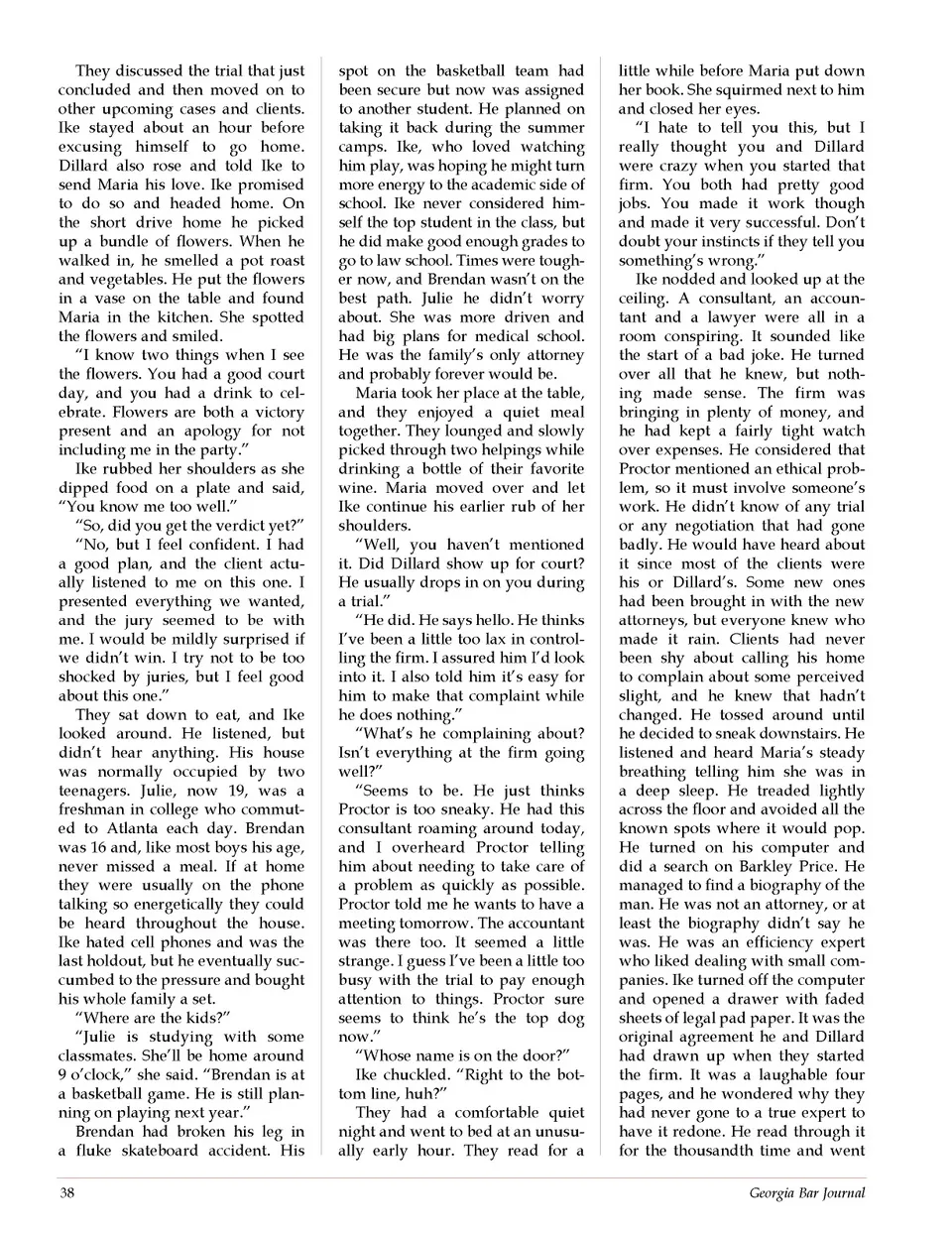 They discussed the trial that just concluded and then moved on to other upcoming cases and clients. Ike stayed about an hour before excusing himself to go home. Dillard also rose and told Ike to send Maria his love. Ike promised to do so and headed home. On the short drive home he picked up a bundle of flowers. When he walked in, he smelled a pot roast and vegetables. He put the flowers in a vase on the table and found Maria in the kitchen. She spotted the flowers and smiled.

"I know two things when I see the flowers. You had a good court day, and you had a drink to celebrate. Flowers are both a victory present and an apology for not including me in the party."

Ike rubbed her shoulders as she dipped food on a plate and said, "You know me too well."

"So, did you get the verdict yet?"

"No, but I feel confident. I had a good plan, and the client actually listened to me on this one. I presented everything we wanted, and the jury seemed to be with me. I would be mildly surprised if we didn't win. I try not to be too shocked by juries, but I feel good about this one."

They sat down to eat, and Ike looked around. He listened, but didn't hear anything. His house was normally occupied by two teenagers. Julie, now 19, was a freshman in college who commuted to Atlanta each day. Brendan was 16 and, like most boys his age, never missed a meal. If at home they were usually on the phone talking so energetically they could be heard throughout the house. Ike hated cell phones and was the last holdout, but he eventually succumbed to the pressure and bought his whole family a set.

"Where are the kids?"

"Julie is studying with some classmates. She'll be home around 9 o'clock," she said. "Brendan is at a basketball game. He is still planning on playing next year."

Brendan had broken his leg in a fluke skateboard accident. His spot on the basketball team had been secure but now was assigned to another student. He planned on taking it back during the summer camps. Ike, who loved watching him play, was hoping he might turn more energy to the academic side of school. Ike never considered himself the top student in the class, but he did make good enough grades to go to law school. Times were tougher now, and Brendan wasn't on the best path. Julie he didn't worry about. She was more driven and had big plans for medical school. He was the family's only attorney and probably forever would be.

Maria took her place at the table, and they enjoyed a quiet meal together. They lounged and slowly picked through two helpings while drinking a bottle of their favorite wine. Maria moved over and let Ike continue his earlier rub of her shoulders.

"Well, you haven't mentioned it. Did Dillard show up for court? He usually drops in on you during a trial."

"He did. He says hello. He thinks I've been a little too lax in controlling the firm. I assured him I'd look into it. I also told him it's easy for him to make that complaint while he does nothing."

"What's he complaining about? Isn't everything at the firm going well?"

"Seems to be. He just thinks Proctor is too sneaky. He had this consultant roaming around today, and I overheard Proctor telling him about needing to take care of a problem as quickly as possible. Proctor told me he wants to have a meeting tomorrow. The accountant was there too. It seemed a little strange. I guess I've been a little too busy with the trial to pay enough attention to things. Proctor sure seems to think he's the top dog now."

"Whose name is on the door?"

Ike chuckled. "Right to the bottom line, huh?"

They had a comfortable quiet night and went to bed at an unusually early hour. They read for a little while before Maria put down her book. She squirmed next to him and closed her eyes.

"I hate to tell you this, but I really thought you and Dillard were crazy when you started that firm. You both had pretty good jobs. You made it work though and made it very successful. Don't doubt your instincts if they tell you something's wrong."

Ike nodded and looked up at the ceiling. A consultant, an accountant and a lawyer were all in a room conspiring. It sounded like the start of a bad joke. He turned over all that he knew, but nothing made sense. The firm was bringing in plenty of money, and he had kept a fairly tight watch over expenses. He considered that Proctor mentioned an ethical problem, so it must involve someone's work. He didn't know of any trial or any negotiation that had gone badly. He would have heard about it since most of the clients were his or Dillard's. Some new ones had been brought in with the new attorneys, but everyone knew who made it rain. Clients had never been shy about calling his home to complain about some perceived slight, and he knew that hadn't changed. He tossed around until he decided to sneak downstairs. He listened and heard Maria's steady breathing telling him she was in a deep sleep. He treaded lightly across the floor and avoided all the known spots where it would pop. He turned on his computer and did a search on Barkley Price. He managed to find a biography of the man. He was not an attorney, or at least the biography didn't say he was. He was an efficiency expert who liked dealing with small companies. Ike turned off the computer and opened a drawer with faded sheets of legal pad paper. It was the original agreement he and Dillard had drawn up when they started the firm. It was a laughable four pages, and he wondered why they had never gone to a true expert to have it redone. He read through it for the thousandth time and went

38

Georgia Bar Journal